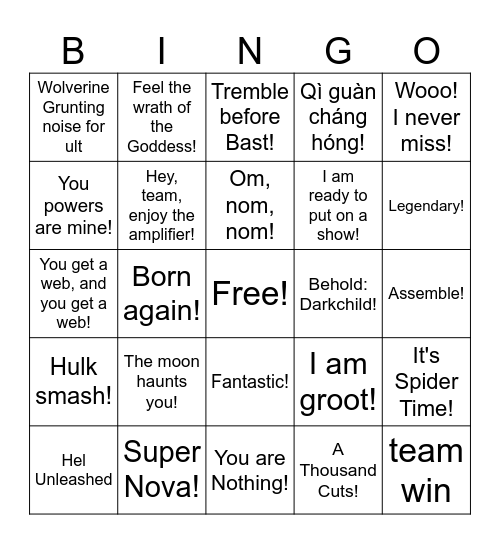 | B | I | N | G | O |
|---|---|---|---|---|
| Wolverine Grunting noise for ult | Feel the wrath of the Goddess! | Tremble before Bast! | Qì guàn cháng hóng! | Wooo! I never miss! |
| You powers are mine! | Hey, team, enjoy the amplifier! | Om, nom, nom! | I am ready to put on a show! | Legendary! |
| You get a web, and you get a web! | Born again! | Free! | Behold: Darkchild! | Assemble! |
| Hulk smash! | The moon haunts you! | Fantastic! | I am groot! | It's Spider Time! |
| Hel Unleashed | Super Nova! | You are Nothing! | A Thousand Cuts! | team win |